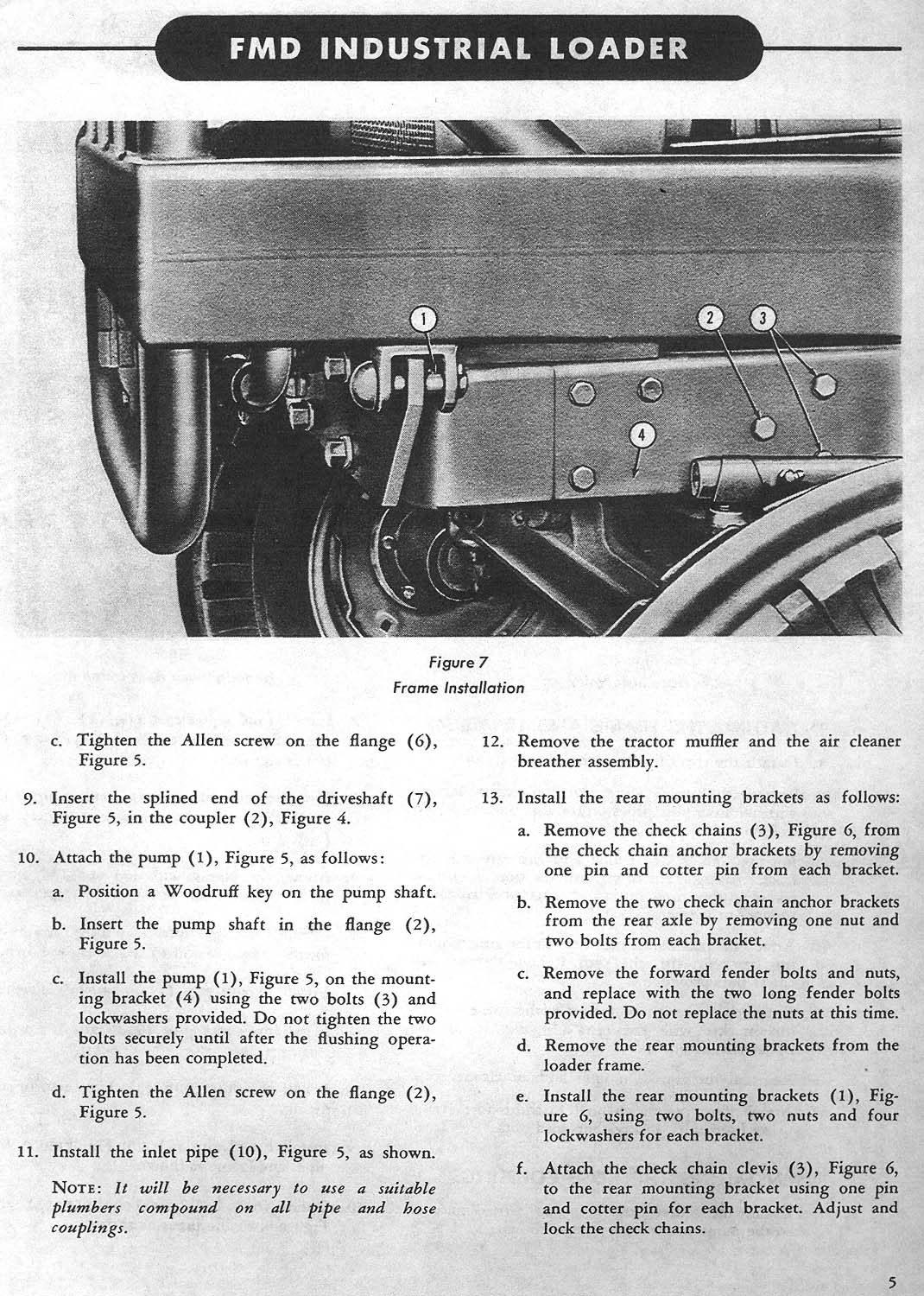 FMD INDUSTRIAL LOADER

1

2

3

4

Figure 7
Frame Installation

c. Tighten the Allen screw on the flange (6), Figure 5.

9. Insert the splined end of the driveshaft (7), Figure 5, in the coupler (2), Figure 4.

10. Attach the pump (1), Figure 5, as follows:

a. Position a Woodruff key on the pump shaft.

b. Insert the pump shaft in the flange (2), Figure 5.

c. Install the pump (1), Figure 5, on the mounting bracket (4) using the two bolts (3) and lockwashers provided. Do not tighten the two bolts securely until after the flushing operation has been completed.

d. Tighten the Allen screw on the flange (2), Figure 5.

11. Install the inlet pipe (10), Figure 5, as shown.

NOTE: It will be necessary to use a suitable plumbers compound on all pipe and hose couplings.

12. Remove the tractor muffler and the air cleaner breather assembly.

13. Install the rear mounting brackets as follows:

a. Remove the check chains (3), Figure 6, from the check chain anchor brackets by removing one pin and cotter pin from each bracket.

b. Remove the two check chain anchor brackets from the rear axle by removing one nut and two bolts from each bracket.

c. Remove the forward fender bolts and nuts, and replace with the two long fender bolts provided. Do not replace the nuts at this time.

d. Remove the rear mounting brackets from the loader frame.

e. Install the rear mounting brackets (1), Figure 6, using two bolts, two nuts and four lockwashers for each bracket.

f. Attach the check chain clevis (3), Figure 6, to the rear mounting bracket using one pin and cotter pin for each bracket. Adjust and lock the check chains.

5